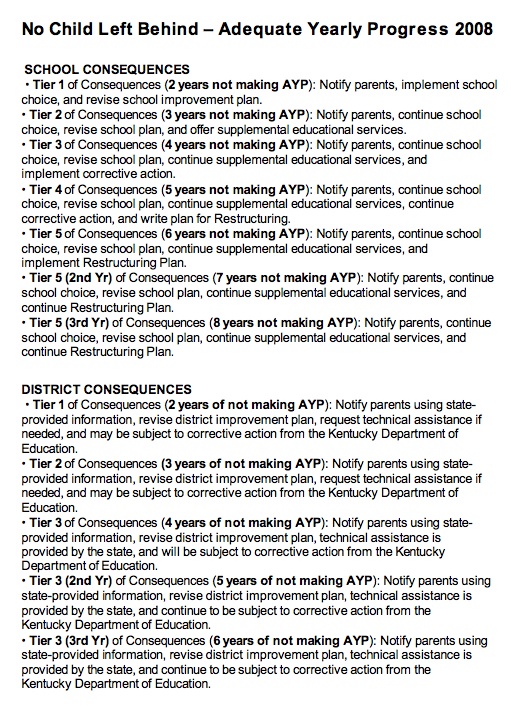 No Child Left Behind – Adequate Yearly Progress 2008

SCHOOL CONSEQUENCES

• Tier 1 of Consequences (2 years not making AYP): Notify parents, implement school choice, and revise school improvement plan.

• Tier 2 of Consequences (3 years not making AYP): Notify parents, continue school choice, revise school plan, and offer supplemental educational services.

• Tier 3 of Consequences (4 years not making AYP): Notify parents, continue school choice, revise school plan, continue supplemental educational services, and implement corrective action.

• Tier 4 of Consequences (5 years not making AYP): Notify parents, continue school choice, revise school plan, continue supplemental educational services, continue corrective action, and write plan for Restructuring.

• Tier 5 of Consequences (6 years not making AYP): Notify parents, continue school choice, revise school plan, continue supplemental educational services, and implement Restructuring Plan.

• Tier 5 (2nd Yr) of Consequences (7 years not making AYP): Notify parents, continue school choice, revise school plan, continue supplemental educational services, and continue Restructuring Plan.

• Tier 5 (3rd Yr) of Consequences (8 years not making AYP): Notify parents, continue school choice, revise school plan, continue supplemental educational services, and continue Restructuring Plan.

DISTRICT CONSEQUENCES

• Tier 1 of Consequences (2 years of not making AYP): Notify parents using state-provided information, revise district improvement plan, request technical assistance if needed, and may be subject to corrective action from the Kentucky Department of Education.

• Tier 2 of Consequences (3 years of not making AYP): Notify parents using state-provided information, revise district improvement plan, request technical assistance if needed, and may be subject to corrective action from the Kentucky Department of Education.

• Tier 3 of Consequences (4 years of not making AYP): Notify parents using state-provided information, revise district improvement plan, technical assistance is provided by the state, and will be subject to corrective action from the Kentucky Department of Education.

• Tier 3 (2nd Yr) of Consequences (5 years of not making AYP): Notify parents using state-provided information, revise district improvement plan, technical assistance is provided by the state, and continue to be subject to corrective action from the Kentucky Department of Education.

• Tier 3 (3rd Yr) of Consequences (6 years of not making AYP): Notify parents using state-provided information, revise district improvement plan, technical assistance is provided by the state, and continue to be subject to corrective action from the Kentucky Department of Education.